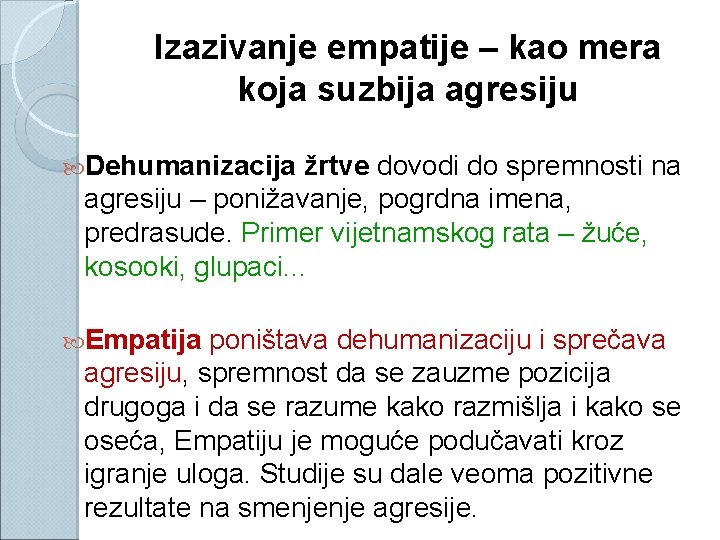 Izazivanje empatije – kao mera koja suzbija agresiju

Dehumanizacija žrtve dovodi do spremnosti na agresiju – ponižavanje, pogrdna imena, predrasude. Primer vijetnamskog rata – žuće, kosooki, glupaci...

Empatija poništava dehumanizaciju i sprečava agresiju, spremnost da se zauzme pozicija drugoga i da se razume kako razmišlja i kako se oseća, Empatiju je moguće podučavati kroz igranje uloga. Studije su dale veoma pozitivne rezultate na smenjenje agresije.